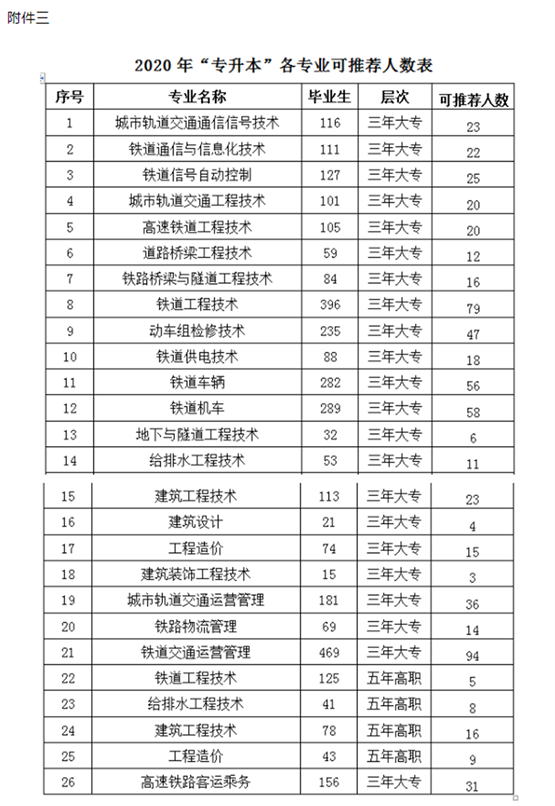 附件三

2020 年“专升本”各专业可推荐人数表

| 序号 | 专业名称 | 毕业生 | 层次 | 可推荐人数 |
|---|---|---|---|---|
| 1 | 城市轨道交通通信信号技术 | 116 | 三年大专 | 23 |
| 2 | 铁道通信与信息化技术 | 111 | 三年大专 | 22 |
| 3 | 铁道信号自动控制 | 127 | 三年大专 | 25 |
| 4 | 城市轨道交通工程技术 | 101 | 三年大专 | 20 |
| 5 | 高速铁道工程技术 | 105 | 三年大专 | 20 |
| 6 | 道路桥梁工程技术 | 59 | 三年大专 | 12 |
| 7 | 铁路桥梁与隧道工程技术 | 84 | 三年大专 | 16 |
| 8 | 铁道工程技术 | 396 | 三年大专 | 79 |
| 9 | 动车组检修技术 | 235 | 三年大专 | 47 |
| 10 | 铁道供电技术 | 88 | 三年大专 | 18 |
| 11 | 铁道车辆 | 282 | 三年大专 | 56 |
| 12 | 铁道机车 | 289 | 三年大专 | 58 |
| 13 | 地下与隧道工程技术 | 32 | 三年大专 | 6 |
| 14 | 给排水工程技术 | 53 | 三年大专 | 11 |
| 15 | 建筑工程技术 | 113 | 三年大专 | 23 |
| 16 | 建筑设计 | 21 | 三年大专 | 4 |
| 17 | 工程造价 | 74 | 三年大专 | 15 |
| 18 | 建筑装饰工程技术 | 15 | 三年大专 | 3 |
| 19 | 城市轨道交通运营管理 | 181 | 三年大专 | 36 |
| 20 | 铁路物流管理 | 69 | 三年大专 | 14 |
| 21 | 铁道交通运营管理 | 469 | 三年大专 | 94 |
| 22 | 铁道工程技术 | 125 | 五年高职 | 5 |
| 23 | 给排水工程技术 | 41 | 五年高职 | 8 |
| 24 | 建筑工程技术 | 78 | 五年高职 | 16 |
| 25 | 工程造价 | 43 | 五年高职 | 9 |
| 26 | 高速铁路客运乘务 | 156 | 三年大专 | 31 |